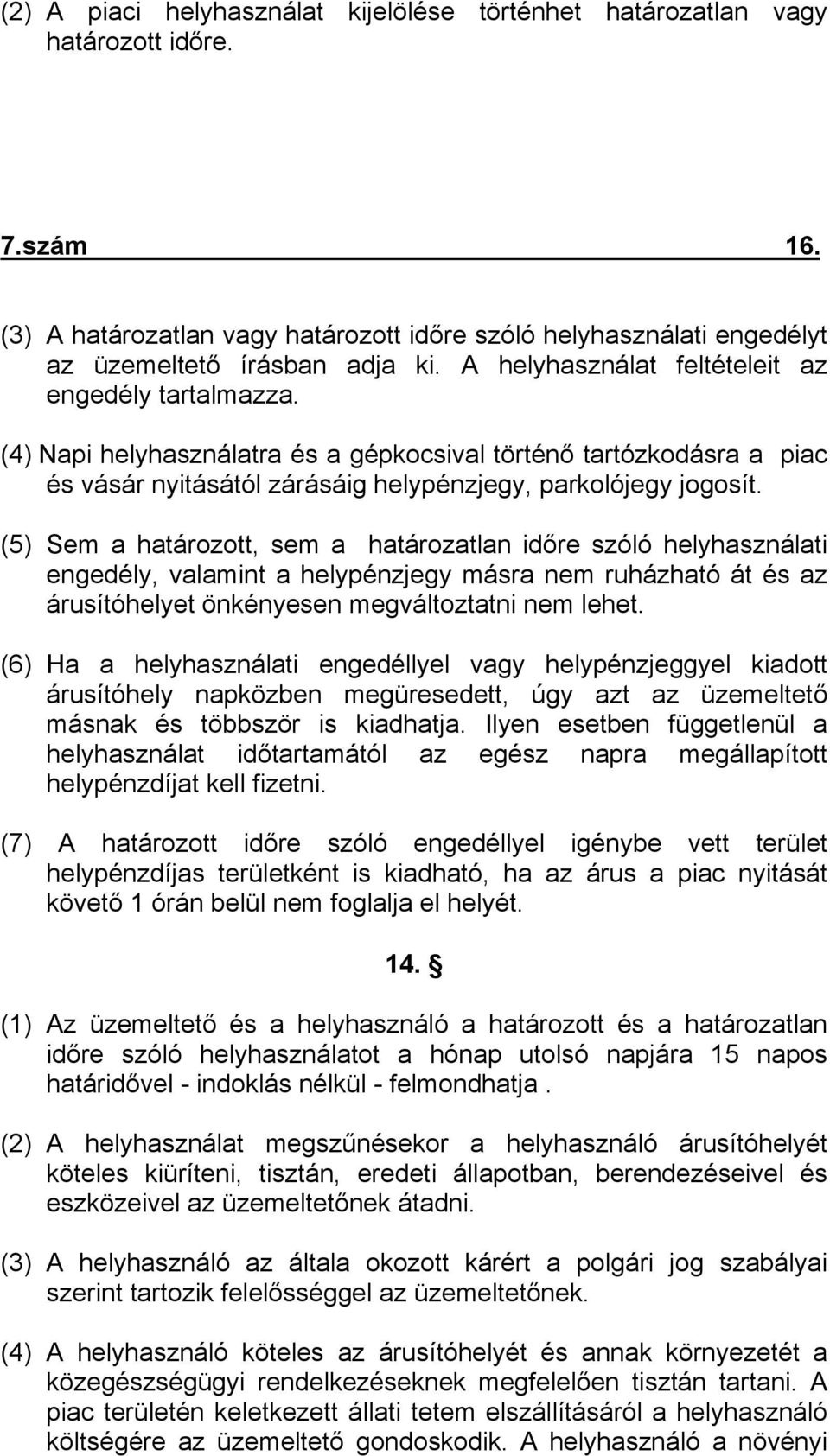 (2) A piaci helyhasználat kijelölése történhet határozatlan vagy határozott időre.

7.szám 16.

(3) A határozatlan vagy határozott időre szóló helyhasználati engedélyt az üzemeltető írásban adja ki. A helyhasználat feltételeit az engedély tartalmazza.

(4) Napi helyhasználatra és a gépkocsival történő tartózkodásra a piac és vásár nyitásától zárásáig helypénzjegy, parkolójegy jogosít.

(5) Sem a határozott, sem a határozatlan időre szóló helyhasználati engedély, valamint a helypénzjegy másra nem ruházható át és az árusítóhelyet önkényesen megváltoztatni nem lehet.

(6) Ha a helyhasználati engedéllyel vagy helypénzjeggyel kiadott árusítóhely napközben megüresedett, úgy azt az üzemeltető másnak és többször is kiadhatja. Ilyen esetben függetlenül a helyhasználat időtartamától az egész napra megállapított helypénzdíjat kell fizetni.

(7) A határozott időre szóló engedéllyel igénybe vett terület helypénzdíjas területként is kiadható, ha az árus a piac nyitását követő 1 órán belül nem foglalja el helyét.

14. §

(1) Az üzemeltető és a helyhasználó a határozott és a határozatlan időre szóló helyhasználatot a hónap utolsó napjára 15 napos határidővel - indoklás nélkül - felmondhatja .

(2) A helyhasználat megszűnésekor a helyhasználó árusítóhelyét köteles kiüríteni, tisztán, eredeti állapotban, berendezéseivel és eszközeivel az üzemeltetőnek átadni.

(3) A helyhasználó az általa okozott kárért a polgári jog szabályai szerint tartozik felelősséggel az üzemeltetőnek.

(4) A helyhasználó köteles az árusítóhelyét és annak környezetét a közegészségügyi rendelkezéseknek megfelelően tisztán tartani. A piac területén keletkezett állati tetem elszállításáról a helyhasználó költségére az üzemeltető gondoskodik. A helyhasználó a növényi